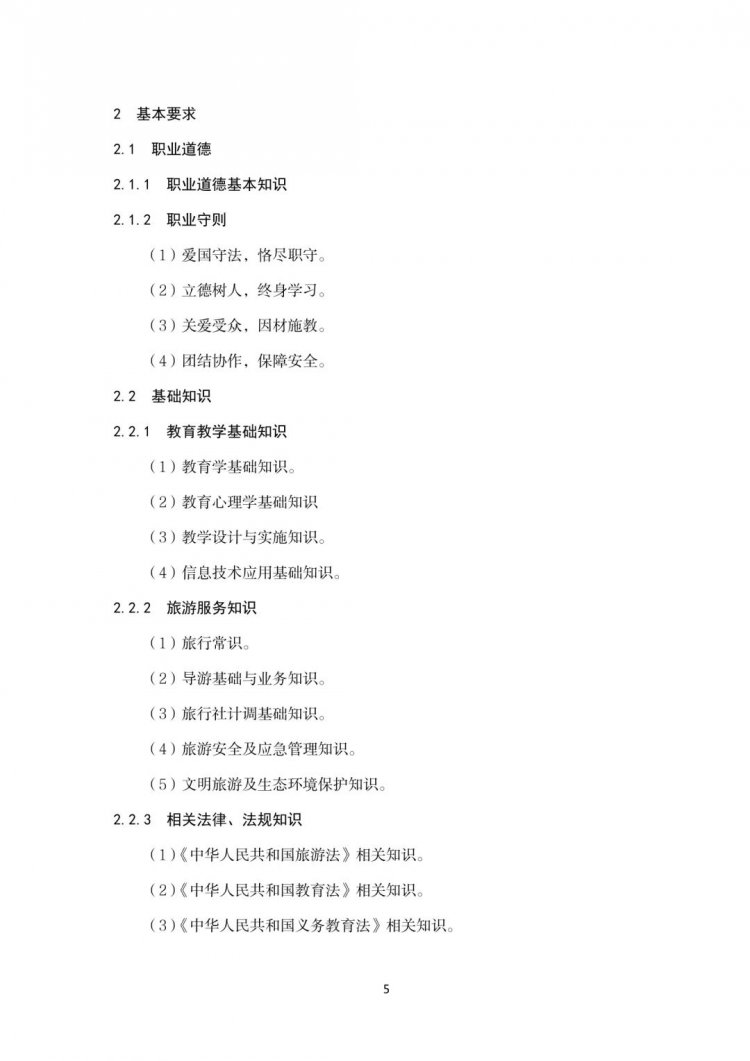 2 基本要求

2.1 职业道德

2.1.1 职业道德基本知识

2.1.2 职业守则

（1）爱国守法，恪尽职守。

（2）立德树人，终身学习。

（3）关爱受众，因材施教。

（4）团结协作，保障安全。

2.2 基础知识

2.2.1 教育教学基础知识

（1）教育学基础知识。

（2）教育心理学基础知识

（3）教学设计与实施知识。

（4）信息技术应用基础知识。

2.2.2 旅游服务知识

（1）旅行常识。

（2）导游基础与业务知识。

（3）旅行社计调基础知识。

（4）旅游安全及应急管理知识。

（5）文明旅游及生态环境保护知识。

2.2.3 相关法律、法规知识

（1）《中华人民共和国旅游法》相关知识。

（2）《中华人民共和国教育法》相关知识。

（3）《中华人民共和国义务教育法》相关知识。

5